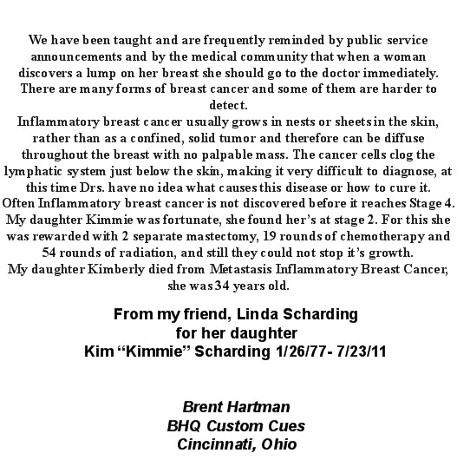 We have been taught and are frequently reminded by public service announcements and by the medical community that when a woman discovers a lump on her breast she should go to the doctor immediately. There are many forms of breast cancer and some of them are harder to detect.
Inflammatory breast cancer usually grows in nests or sheets in the skin, rather than as a confined, solid tumor and therefore can be diffuse throughout the breast with no palpable mass. The cancer cells clog the lymphatic system just below the skin, making it very difficult to diagnose, at this time Drs. have no idea what causes this disease or how to cure it.
Often Inflammatory breast cancer is not discovered before it reaches Stage 4.
My daughter Kimmie was fortunate, she found her's at stage 2. For this she was rewarded with 2 separate mastectomy, 19 rounds of chemotherapy and 54 rounds of radiation, and still they could not stop it's growth.
My daughter Kimberly died from Metastasis Inflammatory Breast Cancer, she was 34 years old.

From my friend, Linda Scharding
for her daughter
Kim "Kimmie" Scharding 1/26/77- 7/23/11

Brent Hartman
BHQ Custom Cues
Cincinnati, Ohio